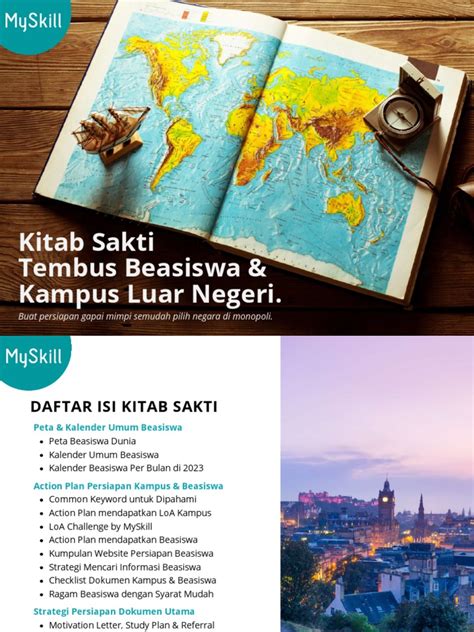 MySkill

Kitab Sakti
Tembus Beasiswa &
Kampus Luar Negeri.

Buat persiapan gapai mimpi semudah pilih negara di monopoli.

MySkill

DAFTAR ISI KITAB SAKTI

Peta & Kalender Umum Beasiswa
• Peta Beasiswa Dunia
• Kalender Umum Beasiswa
• Kalender Beasiswa Per Bulan di 2023

Action Plan Persiapan Kampus & Beasiswa
• Common Keyword untuk Dipahami
• Action Plan mendapatkan LoA Kampus
• LoA Challenge by MySkill
• Action Plan mendapatkan Beasiswa
• Kumpulan Website Persiapan Beasiswa
• Strategi Mencari Informasi Beasiswa
• Checklist Dokumen Kampus & Beasiswa
• Ragam Beasiswa dengan Syarat Mudah

Strategi Persiapan Dokumen Utama
• Motivation Letter, Study Plan & Referral